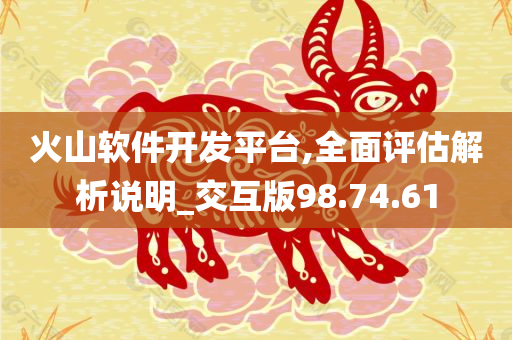 火山软件开发平台,全面评估解析说明_交互版98.74.61